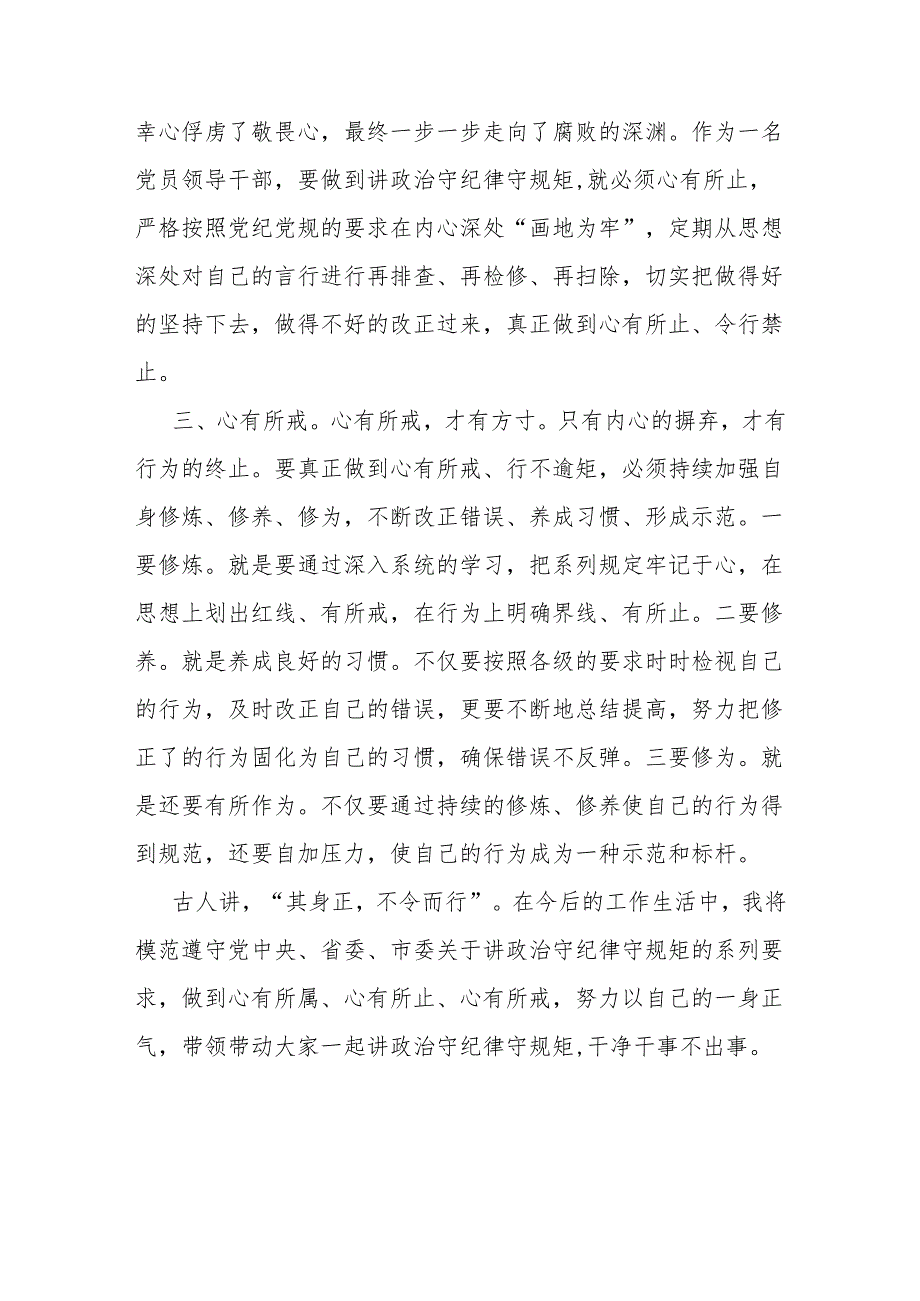 幸心俘虏了敬畏心，最终一步一步走向了腐败的深渊。作为一名党员领导干部，要做到讲政治守纪律守规矩,就必须心有所止，严格按照党纪党规的要求在内心深处“画地为牢”，定期从思想深处对自己的言行进行再排查、再检修、再扫除，切实把做得好的坚持下去，做得不好的改正过来，真正做到心有所止、令行禁止。

三、心有所戒。心有所戒，才有方寸。只有内心的摒弃，才有行为的终止。要真正做到心有所戒、行不逾矩，必须持续加强自身修炼、修养、修为，不断改正错误、养成习惯、形成示范。一要修炼。就是要通过深入系统的学习，把系列规定牢记于心，在思想上划出红线、有所戒，在行为上明确界线、有所止。二要修养。就是养成良好的习惯。不仅要按照各级的要求时时检视自己的行为，及时改正自己的错误，更要不断地总结提高，努力把修正了的行为固化为自己的习惯，确保错误不反弹。三要修为。就是还要有所作为。不仅要通过持续的修炼、修养使自己的行为得到规范，还要自加压力，使自己的行为成为一种示范和标杆。

古人讲，“其身正，不令而行”。在今后的工作生活中，我将模范遵守党中央、省委、市委关于讲政治守纪律守规矩的系列要求，做到心有所属、心有所止、心有所戒，努力以自己的一身正气，带领带动大家一起讲政治守纪律守规矩,干净干事不出事。